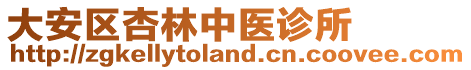 大安区杏林中医诊所
http://zgkellytoland.cn.coovee.com